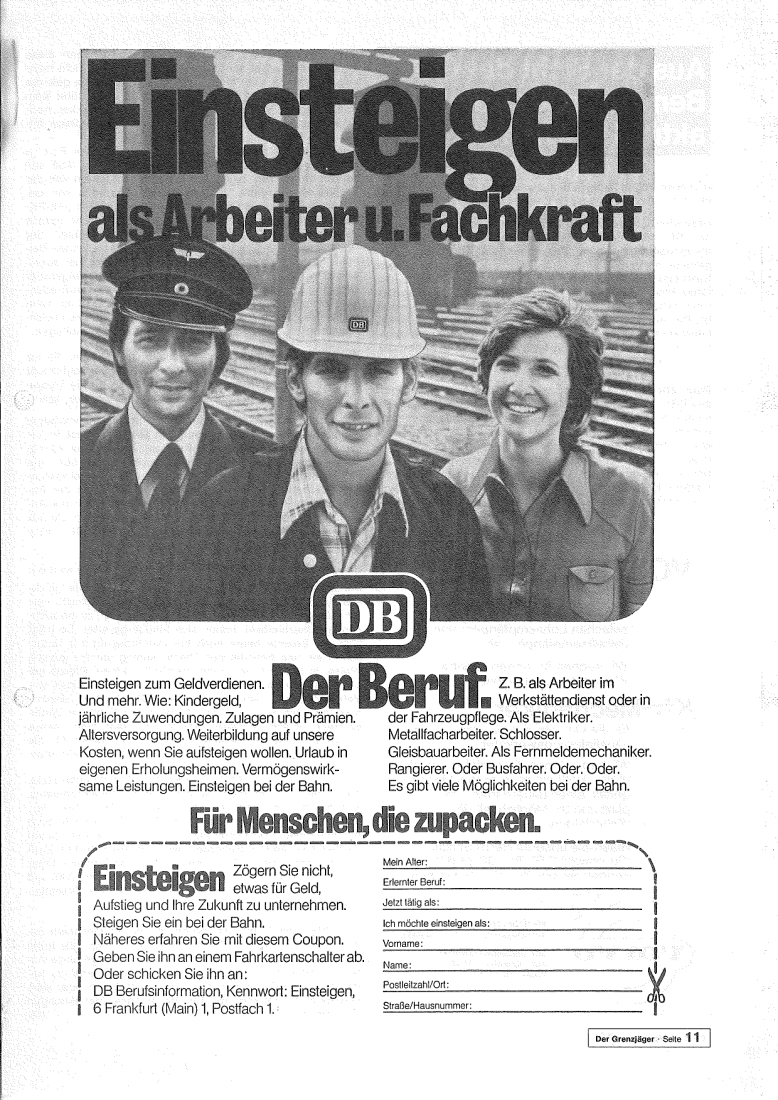 Einsteigen

als Arbeiter u. Fachkraft

DB

DB

Der Beruf.

Einsteigen zum Geldverdienen. Und mehr. Wie: Kindergeld, jährliche Zuwendungen. Zulagen und Prämien. Altersversorgung. Weiterbildung auf unsere Kosten, wenn Sie aufsteigen wollen. Urlaub in eigenen Erholungsheimen. Vermögenswirksame Leistungen. Einsteigen bei der Bahn.

Z. B. als Arbeiter im Werkstättendienst oder in der Fahrzeugpflege. Als Elektriker. Metallfacharbeiter. Schlosser. Gleisbauarbeiter. Als Fernmeldemechaniker. Rangierer. Oder Busfahrer. Oder. Oder. Es gibt viele Möglichkeiten bei der Bahn.

Für Menschen, die zupacken.

Einsteigen Zögern Sie nicht, etwas für Geld, Aufstieg und Ihre Zukunft zu unternehmen. Steigen Sie ein bei der Bahn. Näheres erfahren Sie mit diesem Coupon. Geben Sie ihn an einem Fahrkartenschalter ab. Oder schicken Sie ihn an:
DB Berufsinformation, Kennwort: Einsteigen, 6 Frankfurt (Main) 1, Postfach 1.

Mein Alter: ____
Erlernter Beruf: ____
Jetzt tätig als: ____
Ich möchte einsteigen als: ____
Vorname: ____
Name: ____
Postleitzahl/Ort: ____
Straße/Hausnummer: ____

Der Grenzjäger · Seite 11